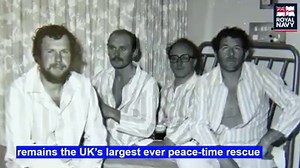 ROYAL NAVY

remains the UK's largest ever peace-time rescue